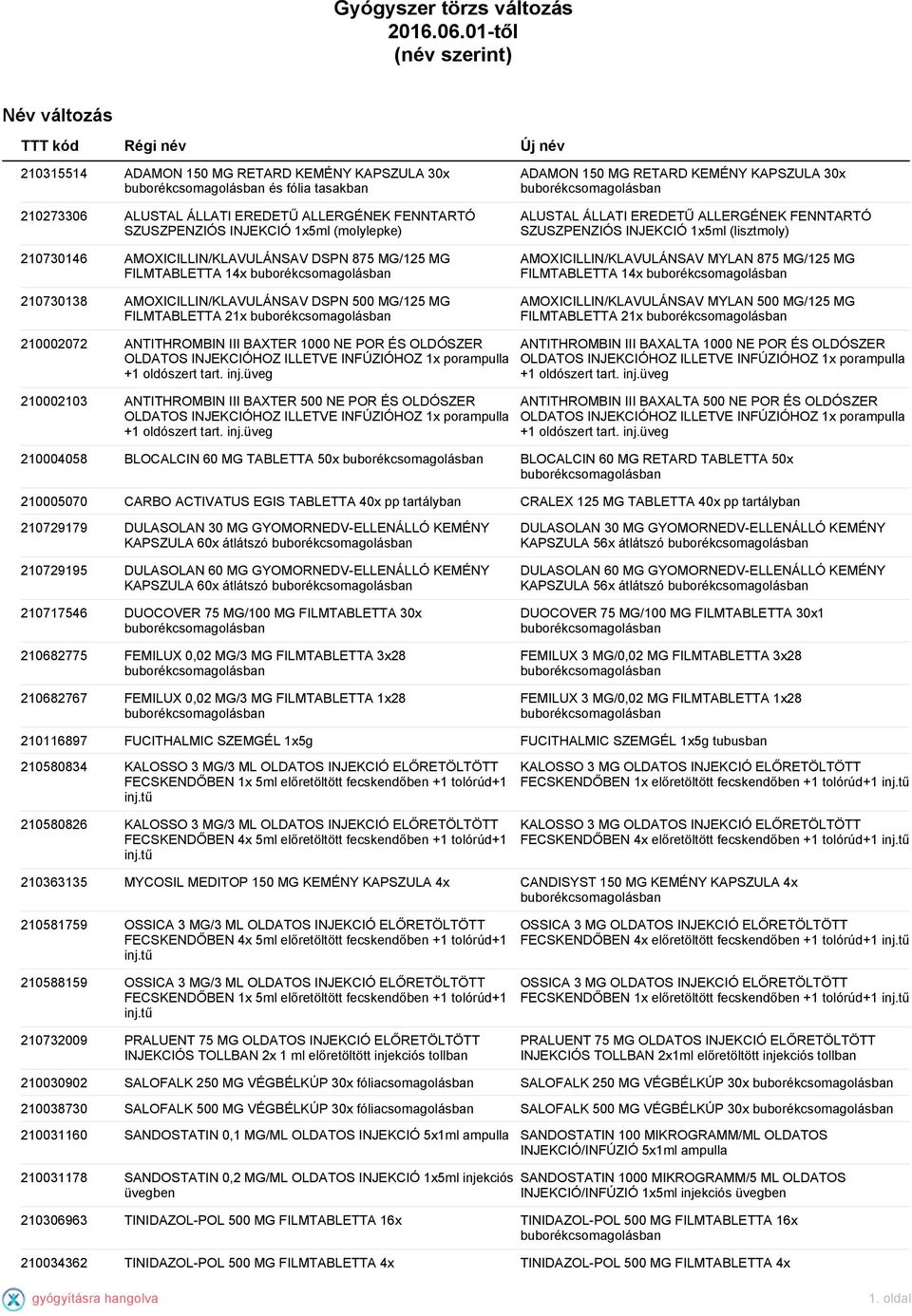 Gyógyszer törzs változás
2016.06.01-től
(név szerint)

Név változás

| TTT kód | Régi név | Új név |
|---|---|---|
| 210315514 | ADAMON 150 MG RETARD KEMÉNY KAPSZULA 30x buborékcsomagolásban és fólia tasakban | ADAMON 150 MG RETARD KEMÉNY KAPSZULA 30x buborékcsomagolásban |
| 210273306 | ALUSTAL ÁLLATI EREDETŰ ALLERGÉNEK FENNTARTÓ SZUSZPENZIÓS INJEKCIÓ 1x5ml (molylepke) | ALUSTAL ÁLLATI EREDETŰ ALLERGÉNEK FENNTARTÓ SZUSZPENZIÓS INJEKCIÓ 1x5ml (lisztmoly) |
| 210730146 | AMOXICILLIN/KLAVULÁNSAV DSPN 875 MG/125 MG FILMTABLETTA 14x buborékcsomagolásban | AMOXICILLIN/KLAVULÁNSAV MYLAN 875 MG/125 MG FILMTABLETTA 14x buborékcsomagolásban |
| 210730138 | AMOXICILLIN/KLAVULÁNSAV DSPN 500 MG/125 MG FILMTABLETTA 21x buborékcsomagolásban | AMOXICILLIN/KLAVULÁNSAV MYLAN 500 MG/125 MG FILMTABLETTA 21x buborékcsomagolásban |
| 210002072 | ANTITHROMBIN III BAXTER 1000 NE POR ÉS OLDÓSZER OLDATOS INJEKCIÓHOZ ILLETVE INFÚZIÓHOZ 1x porampulla +1 oldószert tart. inj.üveg | ANTITHROMBIN III BAXALTA 1000 NE POR ÉS OLDÓSZER OLDATOS INJEKCIÓHOZ ILLETVE INFÚZIÓHOZ 1x porampulla +1 oldószert tart. inj.üveg |
| 210002103 | ANTITHROMBIN III BAXTER 500 NE POR ÉS OLDÓSZER OLDATOS INJEKCIÓHOZ ILLETVE INFÚZIÓHOZ 1x porampulla +1 oldószert tart. inj.üveg | ANTITHROMBIN III BAXALTA 500 NE POR ÉS OLDÓSZER OLDATOS INJEKCIÓHOZ ILLETVE INFÚZIÓHOZ 1x porampulla +1 oldószert tart. inj.üveg |
| 210004058 | BLOCALCIN 60 MG TABLETTA 50x buborékcsomagolásban | BLOCALCIN 60 MG RETARD TABLETTA 50x buborékcsomagolásban |
| 210005070 | CARBO ACTIVATUS EGIS TABLETTA 40x pp tartályban | CRALEX 125 MG TABLETTA 40x pp tartályban |
| 210729179 | DULASOLAN 30 MG GYOMORNEDV-ELLENÁLLÓ KEMÉNY KAPSZULA 60x átlátszó buborékcsomagolásban | DULASOLAN 30 MG GYOMORNEDV-ELLENÁLLÓ KEMÉNY KAPSZULA 56x átlátszó buborékcsomagolásban |
| 210729195 | DULASOLAN 60 MG GYOMORNEDV-ELLENÁLLÓ KEMÉNY KAPSZULA 60x átlátszó buborékcsomagolásban | DULASOLAN 60 MG GYOMORNEDV-ELLENÁLLÓ KEMÉNY KAPSZULA 56x átlátszó buborékcsomagolásban |
| 210717546 | DUOCOVER 75 MG/100 MG FILMTABLETTA 30x buborékcsomagolásban | DUOCOVER 75 MG/100 MG FILMTABLETTA 30x1 buborékcsomagolásban |
| 210682775 | FEMILUX 0,02 MG/3 MG FILMTABLETTA 3x28 buborékcsomagolásban | FEMILUX 3 MG/0,02 MG FILMTABLETTA 3x28 buborékcsomagolásban |
| 210682767 | FEMILUX 0,02 MG/3 MG FILMTABLETTA 1x28 buborékcsomagolásban | FEMILUX 3 MG/0,02 MG FILMTABLETTA 1x28 buborékcsomagolásban |
| 210116897 | FUCITHALMIC SZEMGÉL 1x5g | FUCITHALMIC SZEMGÉL 1x5g tubusban |
| 210580834 | KALOSSO 3 MG/3 ML OLDATOS INJEKCIÓ ELŐRETÖLTÖTT FECSKENDŐBEN 1x 5ml előretöltött fecskendőben +1 tolórúd+1 inj.tű | KALOSSO 3 MG OLDATOS INJEKCIÓ ELŐRETÖLTÖTT FECSKENDŐBEN 1x előretöltött fecskendőben +1 tolórúd+1 inj.tű |
| 210580826 | KALOSSO 3 MG/3 ML OLDATOS INJEKCIÓ ELŐRETÖLTÖTT FECSKENDŐBEN 4x 5ml előretöltött fecskendőben +1 tolórúd+1 inj.tű | KALOSSO 3 MG OLDATOS INJEKCIÓ ELŐRETÖLTÖTT FECSKENDŐBEN 4x előretöltött fecskendőben +1 tolórúd+1 inj.tű |
| 210363135 | MYCOSIL MEDITOP 150 MG KEMÉNY KAPSZULA 4x | CANDISYST 150 MG KEMÉNY KAPSZULA 4x buborékcsomagolásban |
| 210581759 | OSSICA 3 MG/3 ML OLDATOS INJEKCIÓ ELŐRETÖLTÖTT FECSKENDŐBEN 4x 5ml előretöltött fecskendőben +1 tolórúd+1 inj.tű | OSSICA 3 MG OLDATOS INJEKCIÓ ELŐRETÖLTÖTT FECSKENDŐBEN 4x előretöltött fecskendőben +1 tolórúd+1 inj.tű |
| 210588159 | OSSICA 3 MG/3 ML OLDATOS INJEKCIÓ ELŐRETÖLTÖTT FECSKENDŐBEN 1x 5ml előretöltött fecskendőben +1 tolórúd+1 inj.tű | OSSICA 3 MG OLDATOS INJEKCIÓ ELŐRETÖLTÖTT FECSKENDŐBEN 1x előretöltött fecskendőben +1 tolórúd+1 inj.tű |
| 210732009 | PRALUENT 75 MG OLDATOS INJEKCIÓ ELŐRETÖLTÖTT INJEKCIÓS TOLLBAN 2x 1 ml előretöltött injekciós tollban | PRALUENT 75 MG OLDATOS INJEKCIÓ ELŐRETÖLTÖTT INJEKCIÓS TOLLBAN 2x1ml előretöltött injekciós tollban |
| 210030902 | SALOFALK 250 MG VÉGBÉLKÚP 30x fóliacsomagolásban | SALOFALK 250 MG VÉGBÉLKÚP 30x buborékcsomagolásban |
| 210038730 | SALOFALK 500 MG VÉGBÉLKÚP 30x fóliacsomagolásban | SALOFALK 500 MG VÉGBÉLKÚP 30x buborékcsomagolásban |
| 210031160 | SANDOSTATIN 0,1 MG/ML OLDATOS INJEKCIÓ 5x1ml ampulla | SANDOSTATIN 100 MIKROGRAMM/ML OLDATOS INJEKCIÓ/INFÚZIÓ 5x1ml ampulla |
| 210031178 | SANDOSTATIN 0,2 MG/ML OLDATOS INJEKCIÓ 1x5ml injekciós üvegben | SANDOSTATIN 1000 MIKROGRAMM/5 ML OLDATOS INJEKCIÓ/INFÚZIÓ 1x5ml injekciós üvegben |
| 210306963 | TINIDAZOL-POL 500 MG FILMTABLETTA 16x | TINIDAZOL-POL 500 MG FILMTABLETTA 16x buborékcsomagolásban |
| 210034362 | TINIDAZOL-POL 500 MG FILMTABLETTA 4x | TINIDAZOL-POL 500 MG FILMTABLETTA 4x |

gyógyításra hangolva
1. oldal